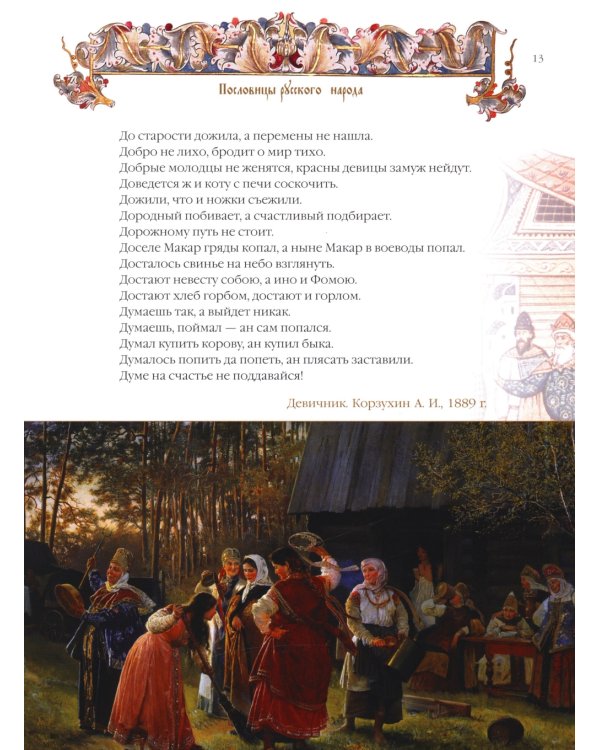 13

Пословицы русского народа

До старости дожила, а перемены не нашла.
Добро не лихо, бродит о мир тихо.
Добрые молодцы не женятся, красны девицы замуж нейдут.
Доведется ж и коту с печи соскочить.
Дожили, что и ножки съежили.
Дородный побивает, а счастливый подбирает.
Дорожному путь не стоит.
Доселе Макар гряды копал, а ныне Макар в воеводы попал.
Досталось свинье на небо взглянуть.
Достают невесту собою, а ино и Фомою.
Достают хлеб горбом, достают и горлом.
Думаешь так, а выйдет никак.
Думаешь, поймал — ан сам попался.
Думал купить корову, ан купил быка.
Думалось попить да попеть, ан плясать заставили.
Думе на счастье не поддавайся!

Девичник. Корзухин А. И., 1889 г.